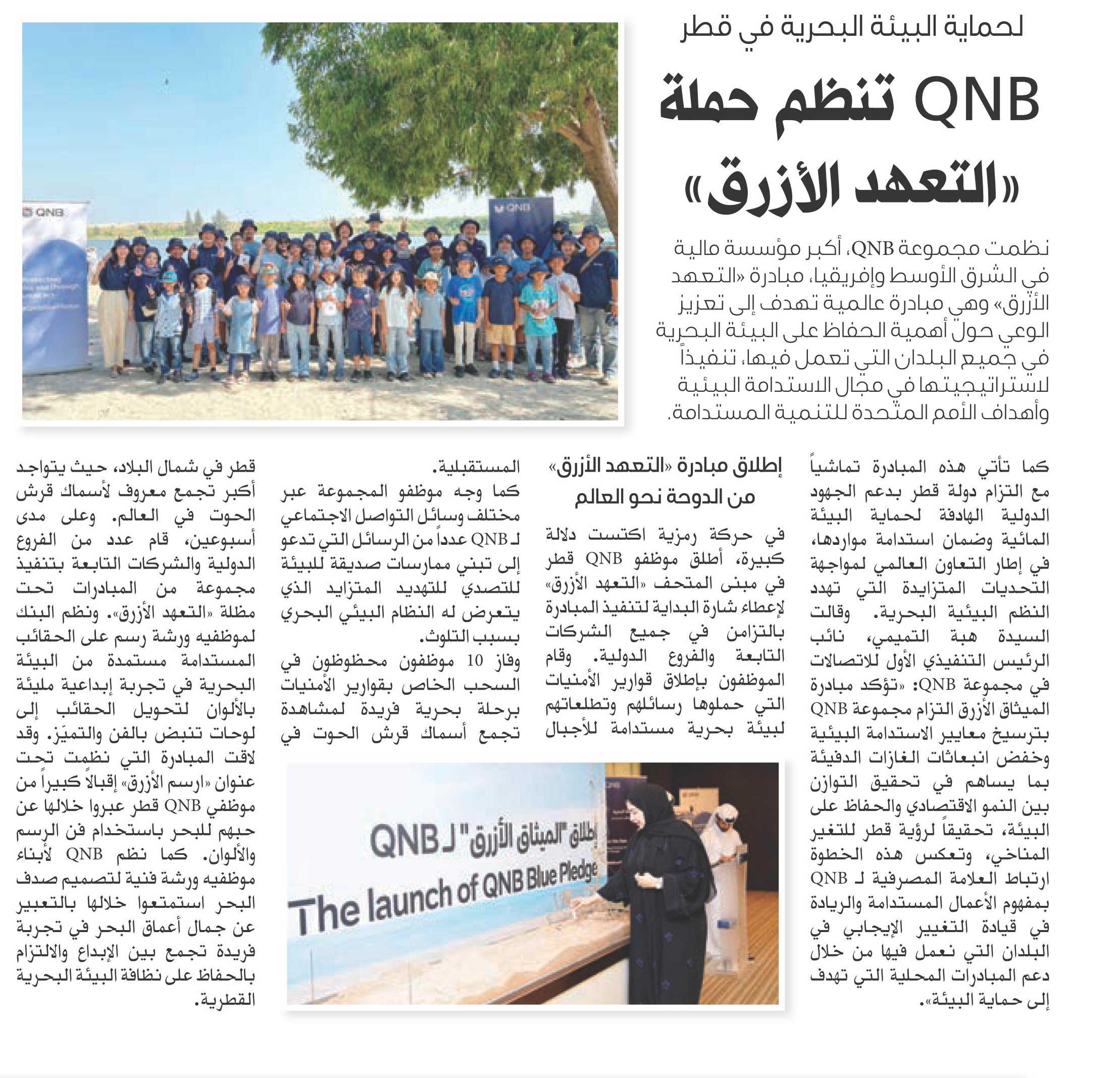 لحماية البيئة البحرية في قطر

QNB تنظم حملة «التعهد الأزرق»

نظمت مجموعة QNB، أكبر مؤسسة مالية في الشرق الأوسط وإفريقيا، مبادرة «التعهد الأزرق» وهي مبادرة عالمية تهدف إلى تعزيز الوعي حول أهمية الحفاظ على البيئة البحرية في جميع البلدان التي تعمل فيها، تنفيذاً لاستراتيجيتها في مجال الاستدامة البيئية وأهداف الأمم المتحدة للتنمية المستدامة.

QNB

QNB

كما تأتي هذه المبادرة تماشياً مع التزام دولة قطر بدعم الجهود الدولية الهادفة لحماية البيئة المائية وضمان استدامة مواردها، في إطار التعاون العالمي لمواجهة التحديات المتزايدة التي تهدد النظم البيئية البحرية. وقالت السيدة هبة التميمي، نائب الرئيس التنفيذي الأول للاتصالات في مجموعة QNB: «تؤكد مبادرة الميثاق الأزرق التزام مجموعة QNB بترسيخ معايير الاستدامة البيئية وخفض انبعاثات الغازات الدفيئة بما يساهم في تحقيق التوازن بين النمو الاقتصادي والحفاظ على البيئة، تحقيقاً لرؤية قطر للتغير المناخي، وتعكس هذه الخطوة ارتباط العلامة المصرفية لـ QNB بمفهوم الأعمال المستدامة والريادة في قيادة التغيير الإيجابي في البلدان التي نعمل فيها من خلال دعم المبادرات المحلية التي تهدف إلى حماية البيئة».

إطلاق مبادرة «التعهد الأزرق» من الدوحة نحو العالم

في حركة رمزية اكتست دلالة كبيرة، أطلق موظفو QNB قطر في مبنى المتحف «التعهد الأزرق» لإعطاء شارة البداية لتنفيذ المبادرة بالتزامن في جميع الشركات التابعة والفروع الدولية. وقام الموظفون بإطلاق قوارير الأمنيات التي حملوها رسائلهم وتطلعاتهم لبيئة بحرية مستدامة للأجيال المستقبلية.

كما وجه موظفو المجموعة عبر مختلف وسائل التواصل الاجتماعي لـ QNB عدداً من الرسائل التي تدعو إلى تبني ممارسات صديقة للبيئة للتصدي للتهديد المتزايد الذي يتعرض له النظام البيئي البحري بسبب التلوث.

وفاز 10 موظفون محظوظون في السحب الخاص بقوارير الأمنيات برحلة بحرية فريدة لمشاهدة تجمع أسماك قرش الحوت في قطر في شمال البلاد، حيث يتواجد أكبر تجمع معروف لأسماك قرش الحوت في العالم. وعلى مدى أسبوعين، قام عدد من الفروع الدولية والشركات التابعة بتنفيذ مجموعة من المبادرات تحت مظلة «التعهد الأزرق». ونظم البنك لموظفيه ورشة رسم على الحقائب المستدامة مستمدة من البيئة البحرية في تجربة إبداعية مليئة بالألوان لتحويل الحقائب إلى لوحات تنبض بالفن والتميّز. وقد لاقت المبادرة التي نظمت تحت عنوان «ارسم الأزرق» إقبالاً كبيراً من موظفي QNB قطر عبروا خلالها عن حبهم للبحر باستخدام فن الرسم والألوان. كما نظم QNB لأبناء موظفيه ورشة فنية لتصميم صدف البحر استمتعوا خلالها بالتعبير عن جمال أعماق البحر في تجربة فريدة تجمع بين الإبداع والالتزام بالحفاظ على نظافة البيئة البحرية القطرية.

إطلاق "الميثاق الأزرق" لـ QNB
The launch of QNB Blue Pledge